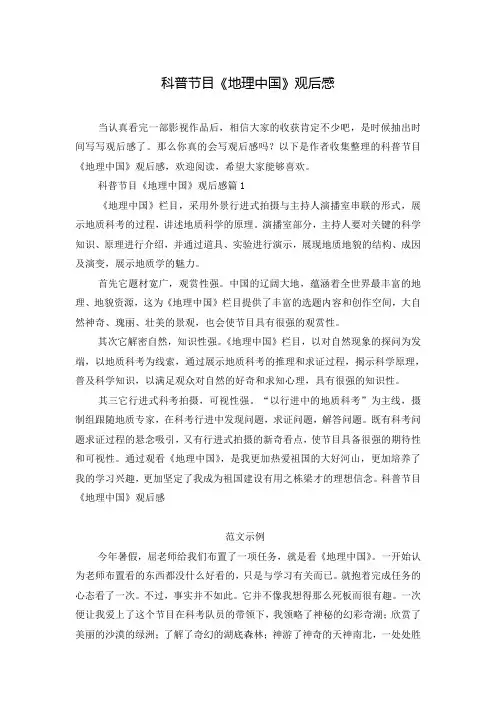 科普节目《地理中国》观后感

当认真看完一部影视作品后，相信大家的收获肯定不少吧，是时候抽出时间写写观后感了。那么你真的会写观后感吗？以下是作者收集整理的科普节目《地理中国》观后感，欢迎阅读，希望大家能够喜欢。

科普节目《地理中国》观后感篇1

《地理中国》栏目，采用外景行进式拍摄与主持人演播室串联的形式，展示地质科考的过程，讲述地质科学的原理。演播室部分，主持人要对关键的科学知识、原理进行介绍，并通过道具、实验进行演示，展现地质地貌的结构、成因及演变，展示地质学的魅力。

首先它题材宽广，观赏性强。中国的辽阔大地，蕴涵着全世界最丰富的地理、地貌资源，这为《地理中国》栏目提供了丰富的选题内容和创作空间，大自然神奇、瑰丽、壮美的景观，也会使节目具有很强的观赏性。

其次它解密自然，知识性强。《地理中国》栏目，以对自然现象的探问为发端，以地质科考为线索，通过展示地质科考的推理和求证过程，揭示科学原理，普及科学知识，以满足观众对自然的好奇和求知心理，具有很强的知识性。

其三它行进式科考拍摄，可视性强。“以行进中的地质科考”为主线，摄制组跟随地质专家，在科考行进中发现问题，求证问题，解答问题。既有科考问题求证过程的悬念吸引，又有行进式拍摄的新奇看点，使节目具备很强的期待性和可视性。通过观看《地理中国》，是我更加热爱祖国的大好河山，更加培养了我的学习兴趣，更加坚定了我成为祖国建设有用之栋梁才的理想信念。科普节目《地理中国》观后感

范文示例

今年暑假，屈老师给我们布置了一项任务，就是看《地理中国》。一开始认为老师布置看的东西都没什么好看的，只是与学习有关而已。就抱着完成任务的心态看了一次。不过，事实并不如此。它并不像我想得那么死板而很有趣。一次便让我爱上了这个节目在科考队员的带领下，我领略了神秘的幻彩奇湖；欣赏了美丽的沙漠的绿洲；了解了奇幻的湖底森林；神游了神奇的天神南北，一处处胜